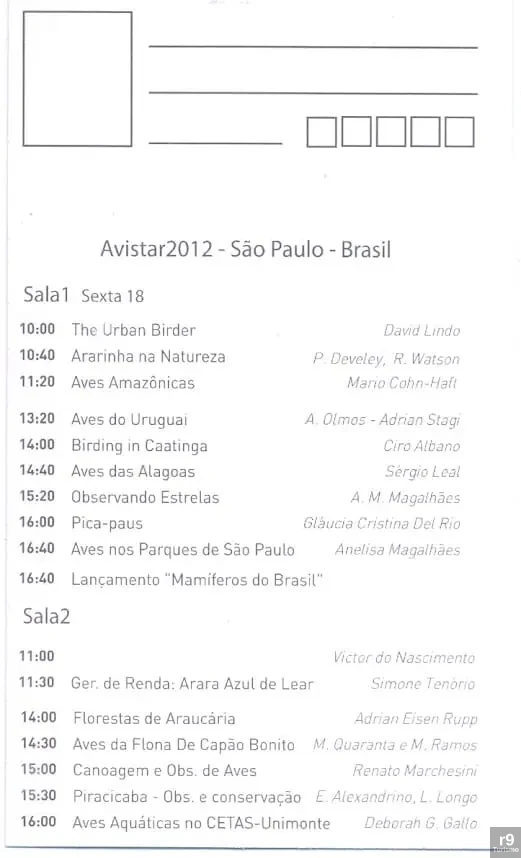 Avistar2012 - São Paulo - Brasil

Sala1 Sexta 18

| | | |
|---|---|---|
| 10:00 | The Urban Birder | David Lindo |
| 10:40 | Ararinha na Natureza | P. Develey, R. Watson |
| 11:20 | Aves Amazônicas | Mario Cohn-Haft |
| 13:20 | Aves do Uruguai | A. Olmos - Adrian Stagi |
| 14:00 | Birding in Caatinga | Ciro Albano |
| 14:40 | Aves das Alagoas | Sérgio Leal |
| 15:20 | Observando Estrelas | A. M. Magalhães |
| 16:00 | Pica-paus | Gláucia Cristina Del Rio |
| 16:40 | Aves nos Parques de São Paulo | Anelisa Magalhães |
| 16:40 | Lançamento "Mamíferos do Brasil" | |

Sala2

| | | |
|---|---|---|
| 11:00 | | Victor do Nascimento |
| 11:30 | Ger. de Renda: Arara Azul de Lear | Simone Tenório |
| 14:00 | Florestas de Araucária | Adrian Eisen Rupp |
| 14:30 | Aves da Flona De Capão Bonito | M. Quaranta e M. Ramos |
| 15:00 | Canoagem e Obs. de Aves | Renato Marchesini |
| 15:30 | Piracicaba - Obs. e conservação | E. Alexandrino, L. Longo |
| 16:00 | Aves Aquáticas no CETAS-Unimonte | Deborah G. Gallo |

r9